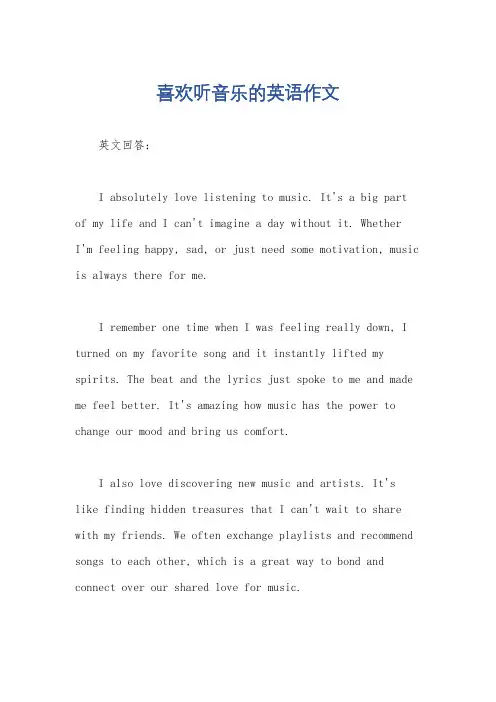 喜欢听音乐的英语作文

英文回答:

I absolutely love listening to music. It's a big part of my life and I can't imagine a day without it. Whether I'm feeling happy, sad, or just need some motivation, music is always there for me.

I remember one time when I was feeling really down, I turned on my favorite song and it instantly lifted my spirits. The beat and the lyrics just spoke to me and made me feel better. It's amazing how music has the power to change our mood and bring us comfort.

I also love discovering new music and artists. It's like finding hidden treasures that I can't wait to share with my friends. We often exchange playlists and recommend songs to each other, which is a great way to bond and connect over our shared love for music.